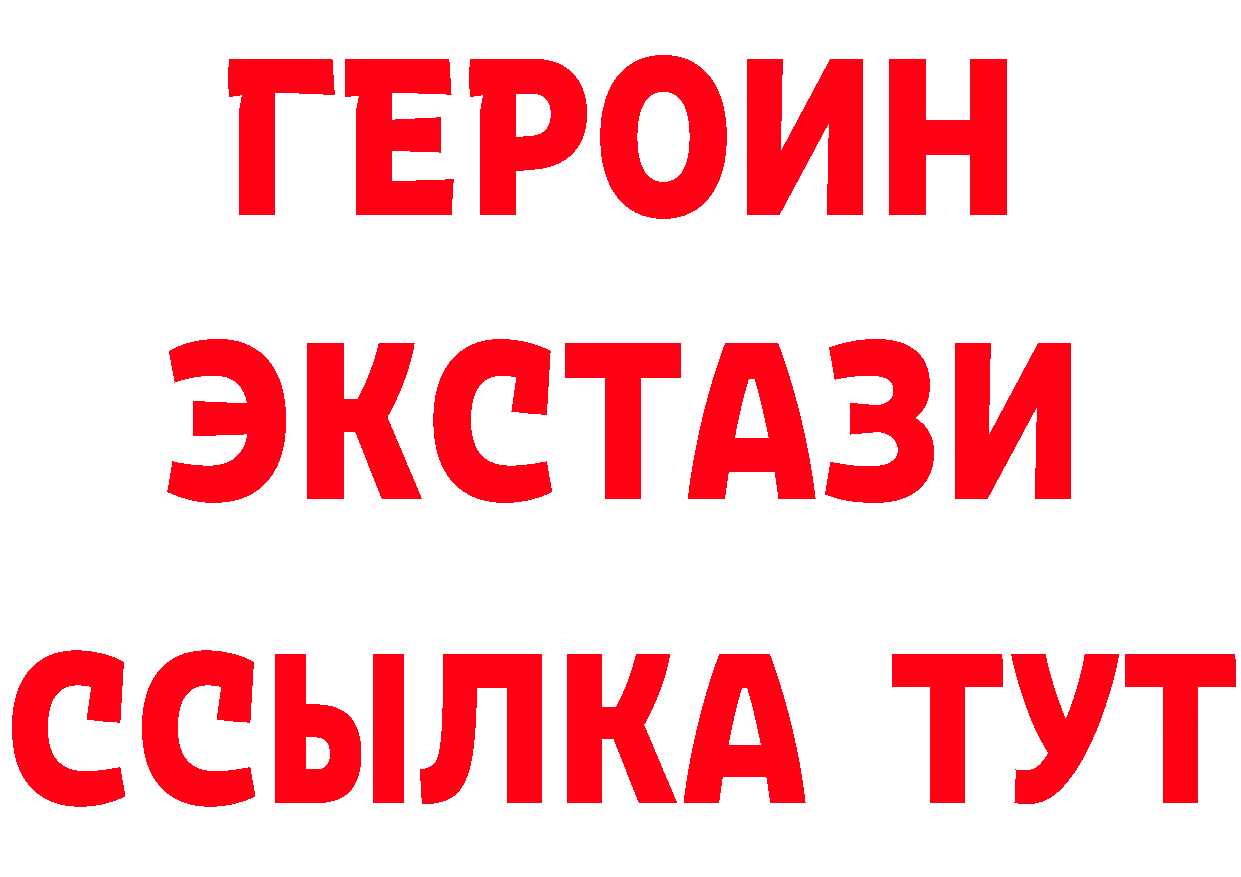 ГЕРОИН
ЭКСТАЗИ
ССЫЛКА ТУТ